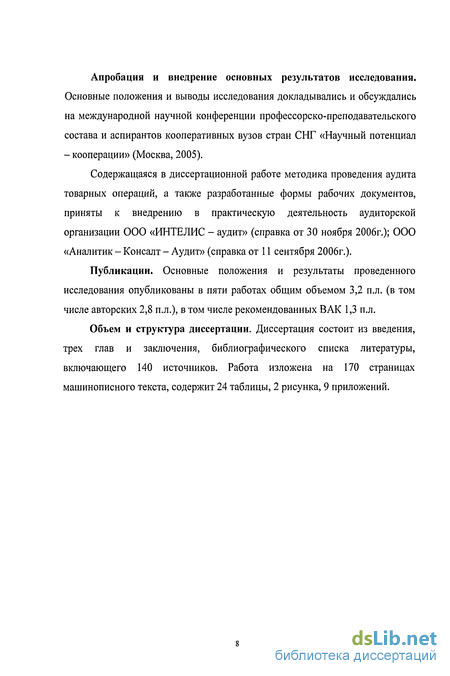 Апробация и внедрение основных результатов исследования. Основные положения и выводы исследования докладывались и обсуждались на международной научной конференции профессорско-преподавательского состава и аспирантов кооперативных вузов стран СНГ «Научный потенциал – кооперации» (Москва, 2005).

Содержащаяся в диссертационной работе методика проведения аудита товарных операций, а также разработанные формы рабочих документов, приняты к внедрению в практическую деятельность аудиторской организации ООО «ИНТЕЛИС – аудит» (справка от 30 ноября 2006г.); ООО «Аналитик – Консалт – Аудит» (справка от 11 сентября 2006г.).

Публикации. Основные положения и результаты проведенного исследования опубликованы в пяти работах общим объемом 3,2 п.л. (в том числе авторских 2,8 п.л.), в том числе рекомендованных ВАК 1,3 п.л.

Объем и структура диссертации. Диссертация состоит из введения, трех глав и заключения, библиографического списка литературы, включающего 140 источников. Работа изложена на 170 страницах машинописного текста, содержит 24 таблицы, 2 рисунка, 9 приложений.

8

dsLib.net
библиотека диссертаций